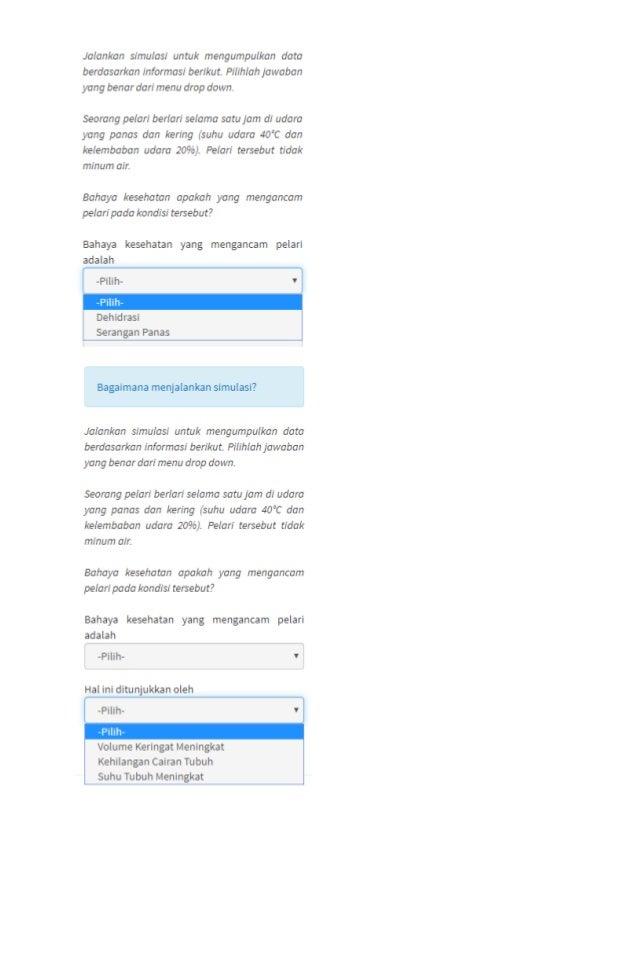 Jalankan simulasi untuk mengumpulkan data berdasarkan informasi berikut. Pilihlah jawaban yang benar dari menu drop down.

Seorang pelari berlari selama satu jam di udara yang panas dan kering (suhu udara 40°C dan kelembaban udara 20%). Pelari tersebut tidak minum air.

Bahaya kesehatan apakah yang mengancam pelari pada kondisi tersebut?

Bahaya kesehatan yang mengancam pelari adalah

-Pilih-

-Pilih-
Dehidrasi
Serangan Panas

Bagaimana menjalankan simulasi?

Jalankan simulasi untuk mengumpulkan data berdasarkan informasi berikut. Pilihlah jawaban yang benar dari menu drop down.

Seorang pelari berlari selama satu jam di udara yang panas dan kering (suhu udara 40°C dan kelembaban udara 20%). Pelari tersebut tidak minum air.

Bahaya kesehatan apakah yang mengancam pelari pada kondisi tersebut?

Bahaya kesehatan yang mengancam pelari adalah

-Pilih-

Hal ini ditunjukkan oleh

-Pilih-

-Pilih-
Volume Keringat Meningkat
Kehilangan Cairan Tubuh
Suhu Tubuh Meningkat